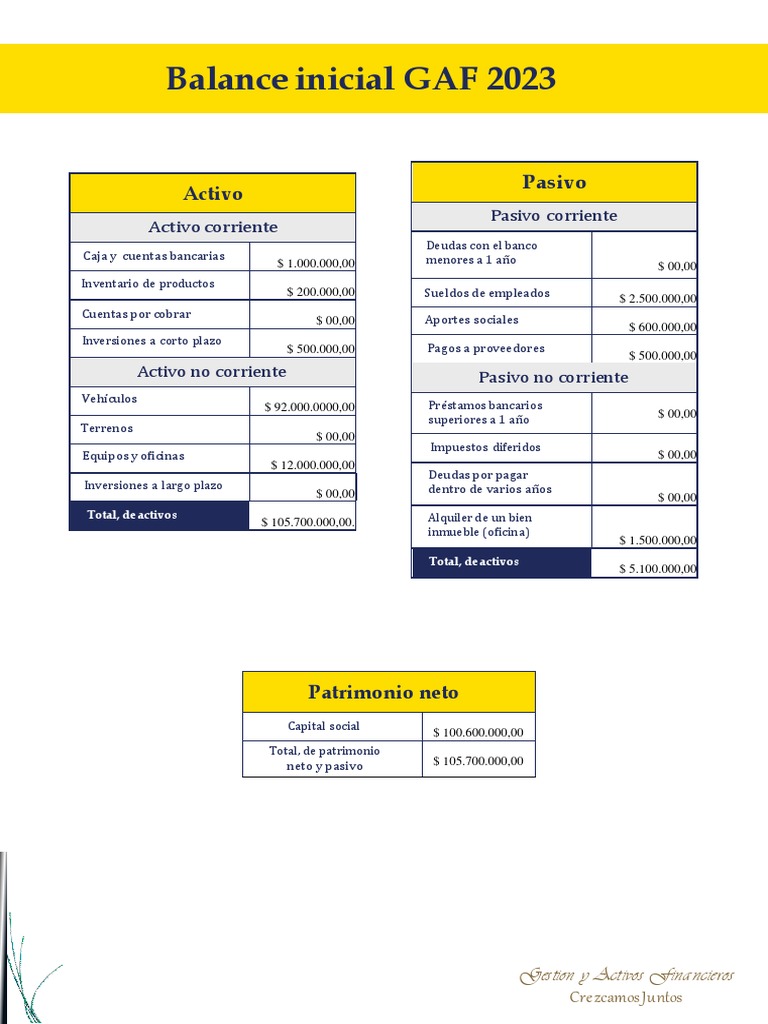 Balance inicial GAF 2023

| Activo | |
|---|---|
| Activo corriente | |
| Caja y cuentas bancarias | $ 1.000.000,00 |
| Inventario de productos | $ 200.000,00 |
| Cuentas por cobrar | $ 00,00 |
| Inversiones a corto plazo | $ 500.000,00 |
| Activo no corriente | |
| Vehículos | $ 92.000.0000,00 |
| Terrenos | $ 00,00 |
| Equipos y oficinas | $ 12.000.000,00 |
| Inversiones a largo plazo | $ 00,00 |
| Total, de activos | $ 105.700.000,00. |

| Pasivo | |
|---|---|
| Pasivo corriente | |
| Deudas con el banco menores a 1 año | $ 00,00 |
| Sueldos de empleados | $ 2.500.000,00 |
| Aportes sociales | $ 600.000,00 |
| Pagos a proveedores | $ 500.000,00 |
| Pasivo no corriente | |
| Préstamos bancarios superiores a 1 año | $ 00,00 |
| Impuestos diferidos | $ 00,00 |
| Deudas por pagar dentro de varios años | $ 00,00 |
| Alquiler de un bien inmueble (oficina) | $ 1.500.000,00 |
| Total, de activos | $ 5.100.000,00 |

| Patrimonio neto | |
|---|---|
| Capital social | $ 100.600.000,00 |
| Total, de patrimonio neto y pasivo | $ 105.700.000,00 |

Gestion y Activos Financieros
Crezcamos Juntos